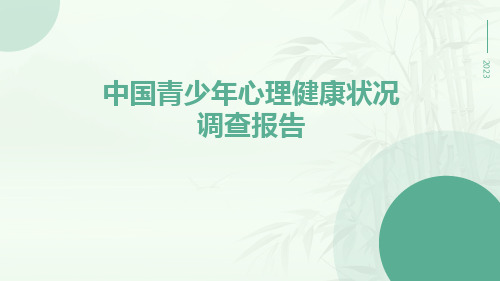 2023

中国青少年心理健康状况调查报告